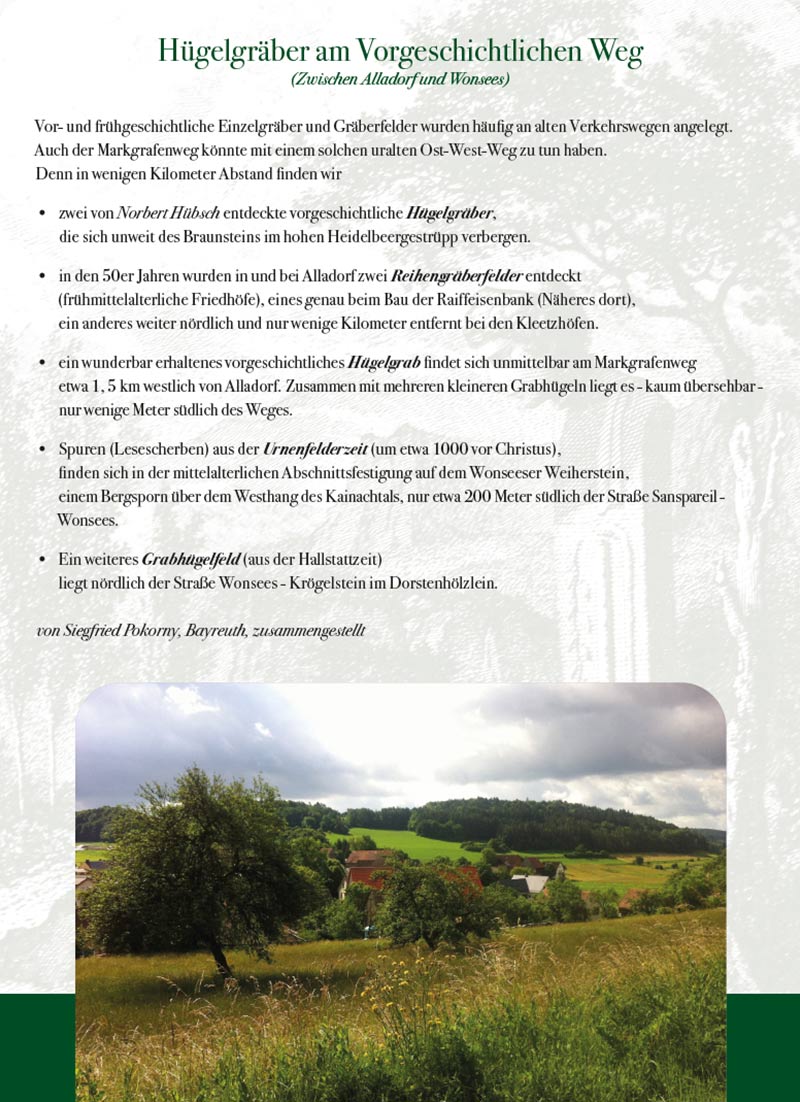 Hügelgräber am Vorgeschichtlichen Weg
(Zwischen Alladorf und Wonsees)

Vor- und frühgeschichtliche Einzelgräber und Gräberfelder wurden häufig an alten Verkehrswegen angelegt. Auch der Markgrafenweg könnte mit einem solchen uralten Ost-West-Weg zu tun haben. Denn in wenigen Kilometer Abstand finden wir

• zwei von Norbert Hübsch entdeckte vorgeschichtliche Hügelgräber, die sich unweit des Braunsteins im hohen Heidelbeergestrüpp verbergen.

• in den 50er Jahren wurden in und bei Alladorf zwei Reihengräberfelder entdeckt (frühmittelalterliche Friedhöfe), eines genau beim Bau der Raiffeisenbank (Näheres dort), ein anderes weiter nördlich und nur wenige Kilometer entfernt bei den Kleetzhöfen.

• ein wunderbar erhaltenes vorgeschichtliches Hügelgrab findet sich unmittelbar am Markgrafenweg etwa 1, 5 km westlich von Alladorf. Zusammen mit mehreren kleineren Grabhügeln liegt es - kaum übersehbar - nur wenige Meter südlich des Weges.

• Spuren (Lesescherben) aus der Urnenfelderzeit (um etwa 1000 vor Christus), finden sich in der mittelalterlichen Abschnittsfestigung auf dem Wonseeser Weiherstein, einem Bergsporn über dem Westhang des Kainachtals, nur etwa 200 Meter südlich der Straße Sanspareil - Wonsees.

• Ein weiteres Grabhügelfeld (aus der Hallstattzeit) liegt nördlich der Straße Wonsees - Krögelstein im Dorstenhölzlein.

von Siegfried Pokorny, Bayreuth, zusammengestellt